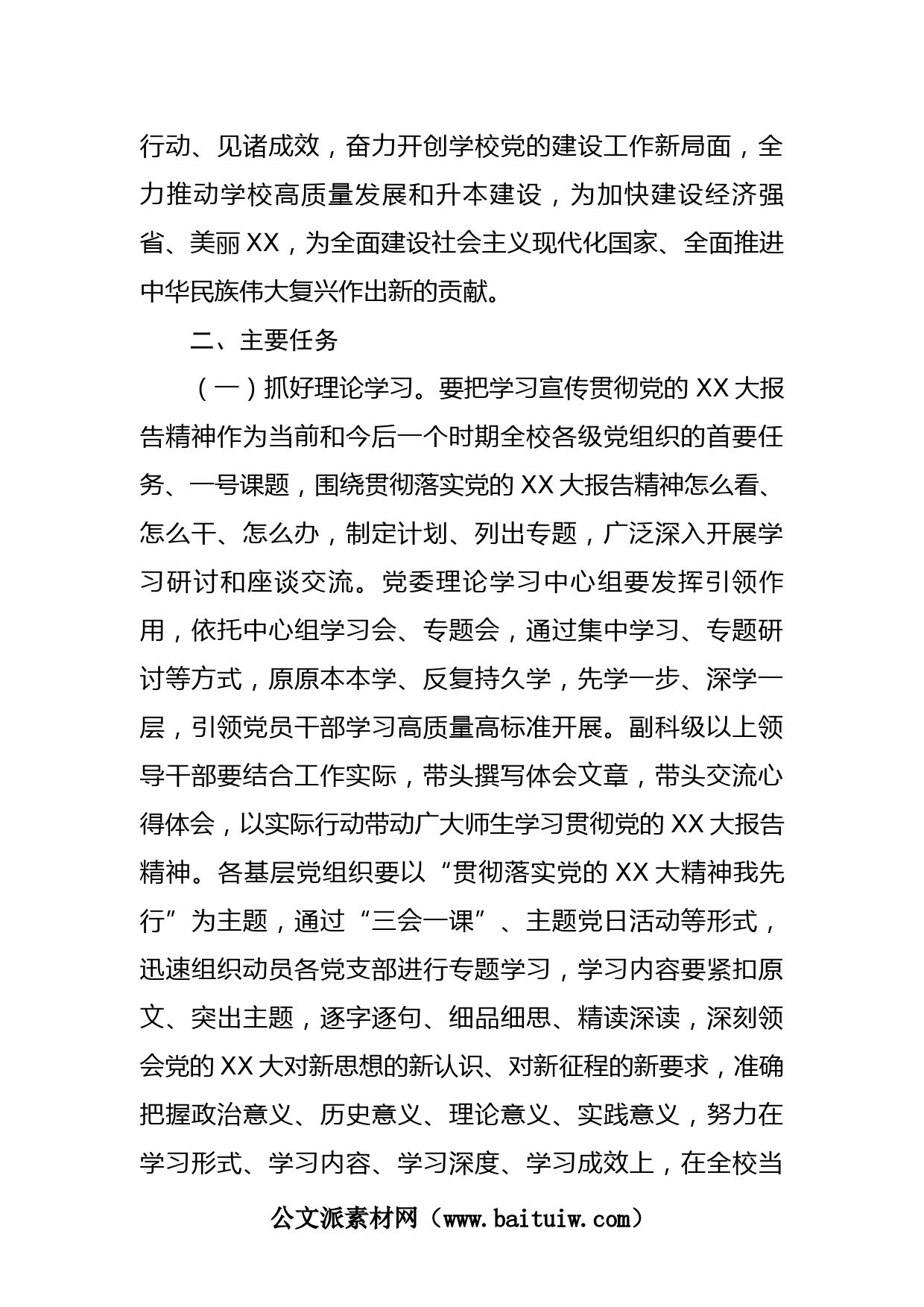 行动、见诸成效，奋力开创学校党的建设工作新局面，全力推动学校高质量发展和升本建设，为加快建设经济强省、美丽XX，为全面建设社会主义现代化国家、全面推进中华民族伟大复兴作出新的贡献。

二、主要任务

（一）抓好理论学习。要把学习宣传贯彻党的XX大报告精神作为当前和今后一个时期全校各级党组织的首要任务、一号课题，围绕贯彻落实党的XX大报告精神怎么看、怎么干、怎么办，制定计划、列出专题，广泛深入开展学习研讨和座谈交流。党委理论学习中心组要发挥引领作用，依托中心组学习会、专题会，通过集中学习、专题研讨等方式，原原本本学、反复持久学，先学一步、深学一层，引领党员干部学习高质量高标准开展。副科级以上领导干部要结合工作实际，带头撰写体会文章，带头交流心得体会，以实际行动带动广大师生学习贯彻党的XX大报告精神。各基层党组织要以“贯彻落实党的XX大精神我先行”为主题，通过“三会一课”、主题党日活动等形式，迅速组织动员各党支部进行专题学习，学习内容要紧扣原文、突出主题，逐字逐句、细品细思、精读深读，深刻领会党的XX大对新思想的新认识、对新征程的新要求，准确把握政治意义、历史意义、理论意义、实践意义，努力在学习形式、学习内容、学习深度、学习成效上，在全校当

公文派素材网（www.baituiw.com）